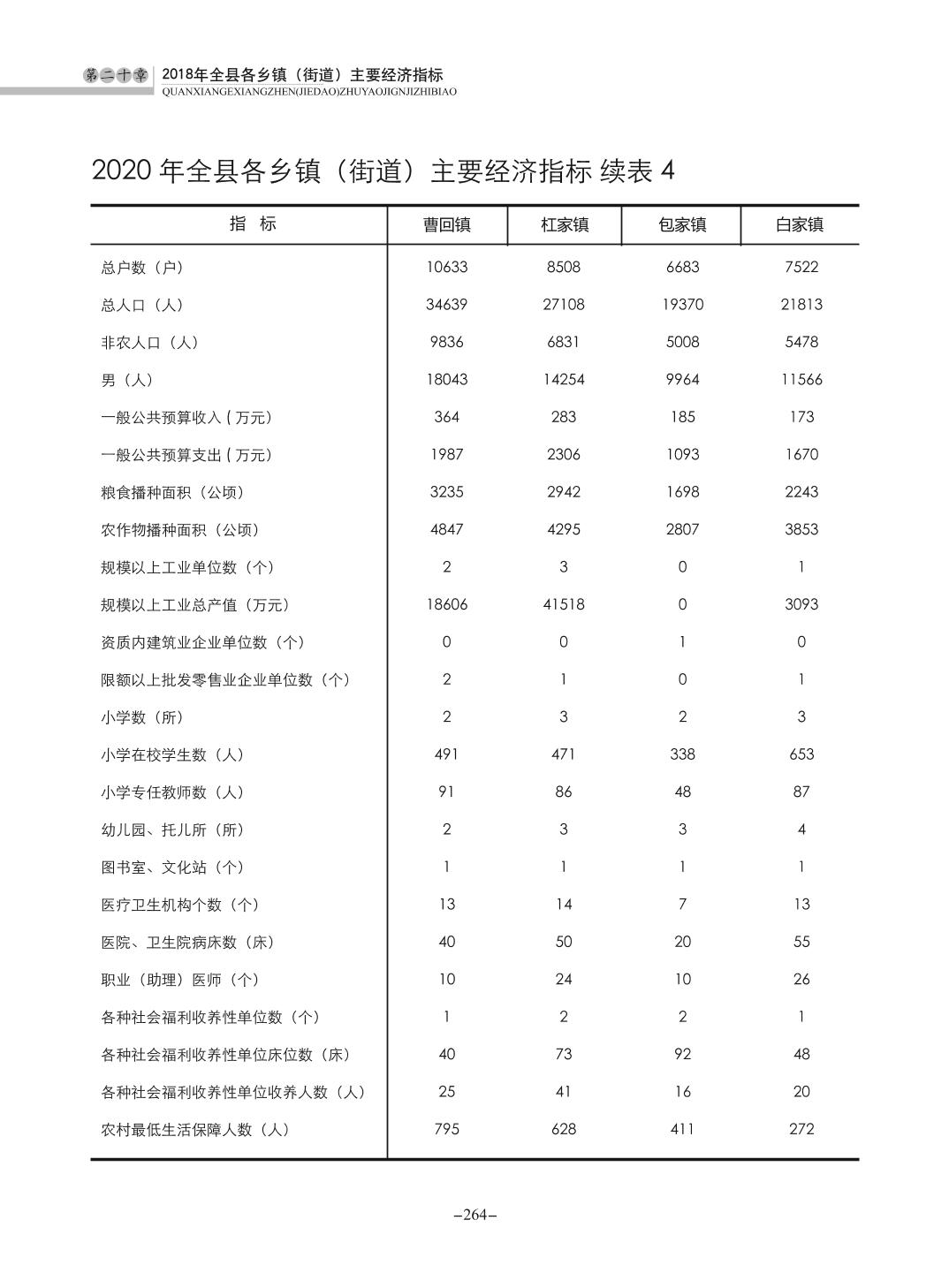 第二十章 2018年全县各乡镇（街道）主要经济指标
QUANXIANGEXIANGZHEN(JIEDAO)ZHUYAOJIGNJIZHIBIAO

2020 年全县各乡镇（街道）主要经济指标 续表 4

| 指　标 | 曹回镇 | 杠家镇 | 包家镇 | 白家镇 |
|---|---|---|---|---|
| 总户数（户） | 10633 | 8508 | 6683 | 7522 |
| 总人口（人） | 34639 | 27108 | 19370 | 21813 |
| 非农人口（人） | 9836 | 6831 | 5008 | 5478 |
| 男（人） | 18043 | 14254 | 9964 | 11566 |
| 一般公共预算收入 ( 万元) | 364 | 283 | 185 | 173 |
| 一般公共预算支出 ( 万元) | 1987 | 2306 | 1093 | 1670 |
| 粮食播种面积（公顷） | 3235 | 2942 | 1698 | 2243 |
| 农作物播种面积（公顷） | 4847 | 4295 | 2807 | 3853 |
| 规模以上工业单位数（个） | 2 | 3 | 0 | 1 |
| 规模以上工业总产值（万元） | 18606 | 41518 | 0 | 3093 |
| 资质内建筑业企业单位数（个） | 0 | 0 | 1 | 0 |
| 限额以上批发零售业企业单位数（个） | 2 | 1 | 0 | 1 |
| 小学数（所） | 2 | 3 | 2 | 3 |
| 小学在校学生数（人） | 491 | 471 | 338 | 653 |
| 小学专任教师数（人） | 91 | 86 | 48 | 87 |
| 幼儿园、托儿所（所） | 2 | 3 | 3 | 4 |
| 图书室、文化站（个） | 1 | 1 | 1 | 1 |
| 医疗卫生机构个数（个） | 13 | 14 | 7 | 13 |
| 医院、卫生院病床数（床） | 40 | 50 | 20 | 55 |
| 职业（助理）医师（个） | 10 | 24 | 10 | 26 |
| 各种社会福利收养性单位数（个） | 1 | 2 | 2 | 1 |
| 各种社会福利收养性单位床位数（床） | 40 | 73 | 92 | 48 |
| 各种社会福利收养性单位收养人数（人） | 25 | 41 | 16 | 20 |
| 农村最低生活保障人数（人） | 795 | 628 | 411 | 272 |

–264–